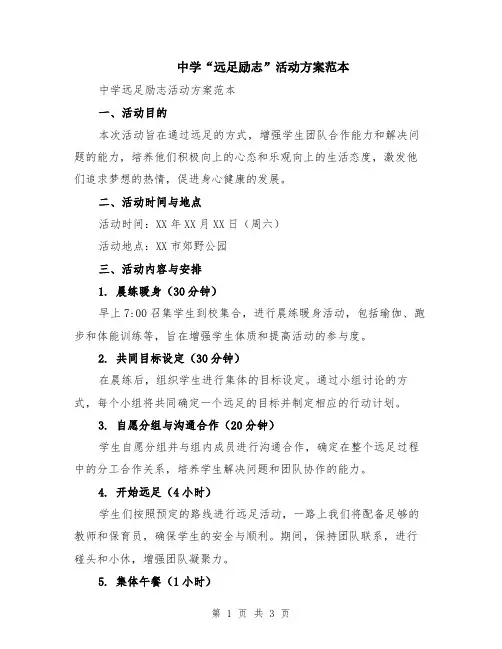 中学“远足励志”活动方案范本

中学远足励志活动方案范本

一、活动目的

本次活动旨在通过远足的方式，增强学生团队合作能力和解决问题的能力，培养他们积极向上的心态和乐观向上的生活态度，激发他们追求梦想的热情，促进身心健康的发展。

二、活动时间与地点

活动时间：XX 年 XX 月 XX 日（周六）

活动地点：XX 市郊野公园

三、活动内容与安排

1. 晨练暖身（30 分钟）

早上 7:00 召集学生到校集合，进行晨练暖身活动，包括瑜伽、跑步和体能训练等，旨在增强学生体质和提高活动的参与度。

2. 共同目标设定（30 分钟）

在晨练后，组织学生进行集体的目标设定。通过小组讨论的方式，每个小组将共同确定一个远足的目标并制定相应的行动计划。

3. 自愿分组与沟通合作（20 分钟）

学生自愿分组并与组内成员进行沟通合作，确定在整个远足过程中的分工合作关系，培养学生解决问题和团队协作的能力。

4. 开始远足（4 小时）

学生们按照预定的路线进行远足活动，一路上我们将配备足够的教师和保育员，确保学生的安全与顺利。期间，保持团队联系，进行碰头和小休，增强团队凝聚力。

5. 集体午餐（1 小时）

第 1 页 共 3 页